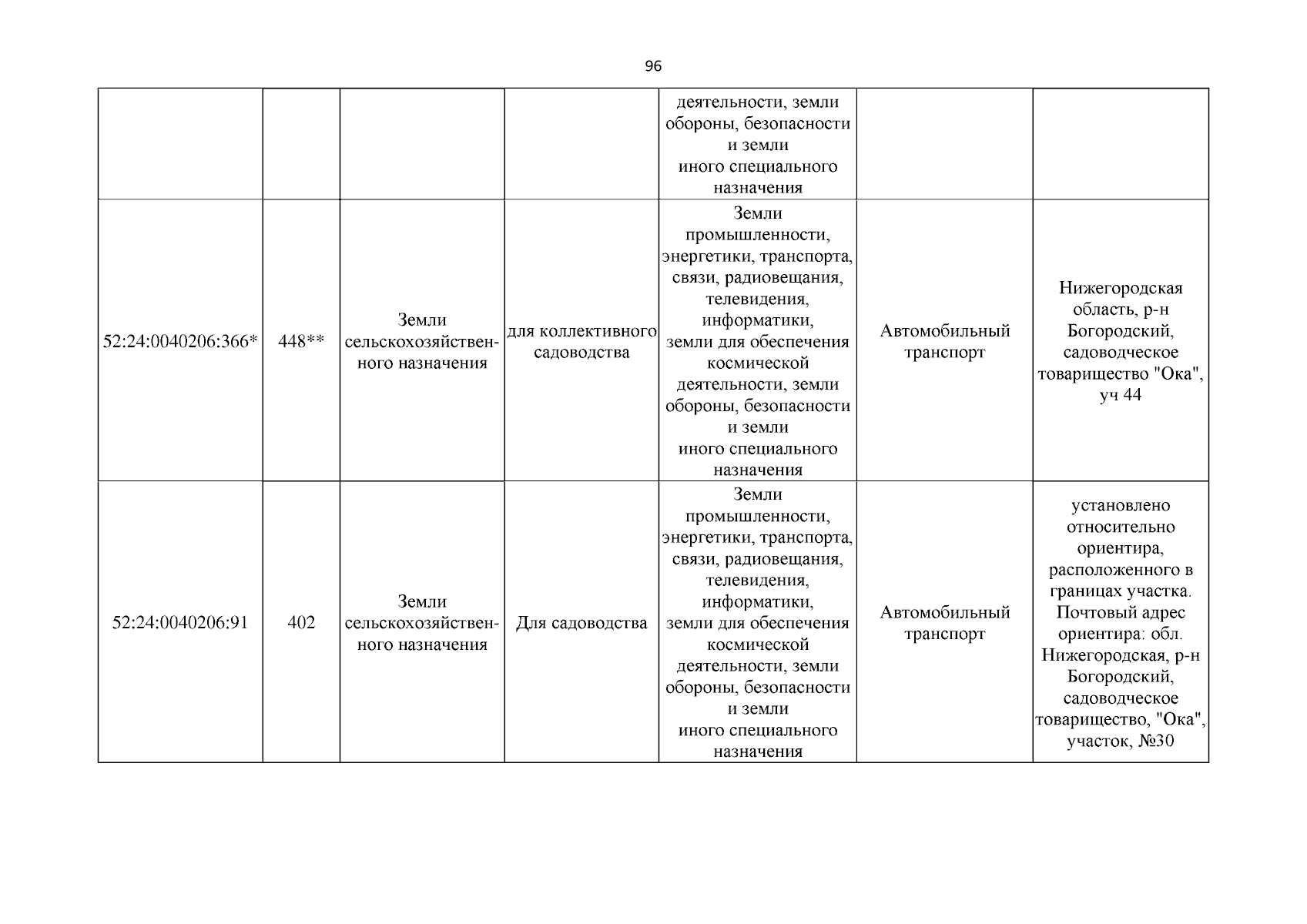 96

|  |  |  |  |  |  |  |
|---|---|---|---|---|---|---|
|  |  |  |  | деятельности, земли обороны, безопасности и земли иного специального назначения |  |  |
| 52:24:0040206:366* | 448** | Земли сельскохозяйственного назначения | для коллективного садоводства | Земли промышленности, энергетики, транспорта, связи, радиовещания, телевидения, информатики, земли для обеспечения космической деятельности, земли обороны, безопасности и земли иного специального назначения | Автомобильный транспорт | Нижегородская область, р-н Богородский, садоводческое товарищество "Ока", уч 44 |
| 52:24:0040206:91 | 402 | Земли сельскохозяйственного назначения | Для садоводства | Земли промышленности, энергетики, транспорта, связи, радиовещания, телевидения, информатики, земли для обеспечения космической деятельности, земли обороны, безопасности и земли иного специального назначения | Автомобильный транспорт | установлено относительно ориентира, расположенного в границах участка. Почтовый адрес ориентира: обл. Нижегородская, р-н Богородский, садоводческое товарищество, "Ока", участок, №30 |